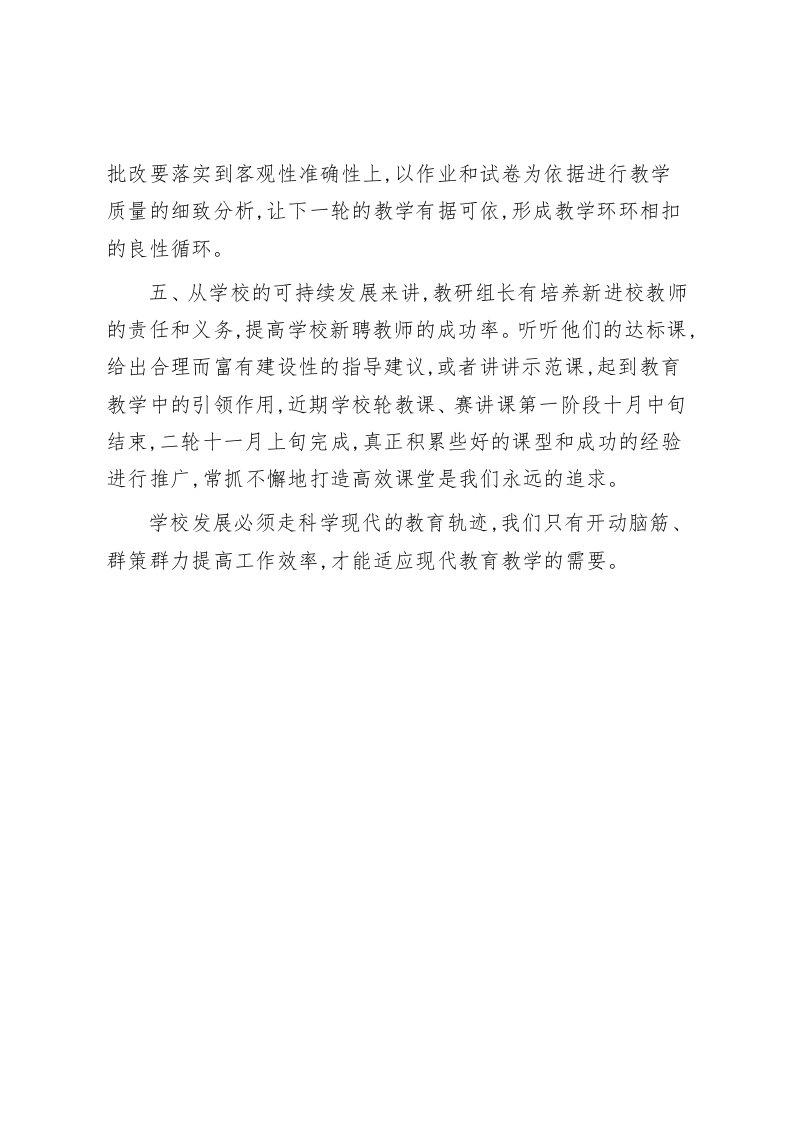 批改要落实到客观性准确性上，以作业和试卷为依据进行教学质量的细致分析，让下一轮的教学有据可依，形成教学环环相扣的良性循环。

五、从学校的可持续发展来讲，教研组长有培养新进校教师的责任和义务，提高学校新聘教师的成功率。听听他们的达标课，给出合理而富有建设性的指导建议，或者讲讲示范课，起到教育教学中的引领作用，近期学校轮教课、赛讲课第一阶段十月中旬结束，二轮十一月上旬完成，真正积累些好的课型和成功的经验进行推广，常抓不懈地打造高效课堂是我们永远的追求。

学校发展必须走科学现代的教育轨迹，我们只有开动脑筋、群策群力提高工作效率，才能适应现代教育教学的需要。